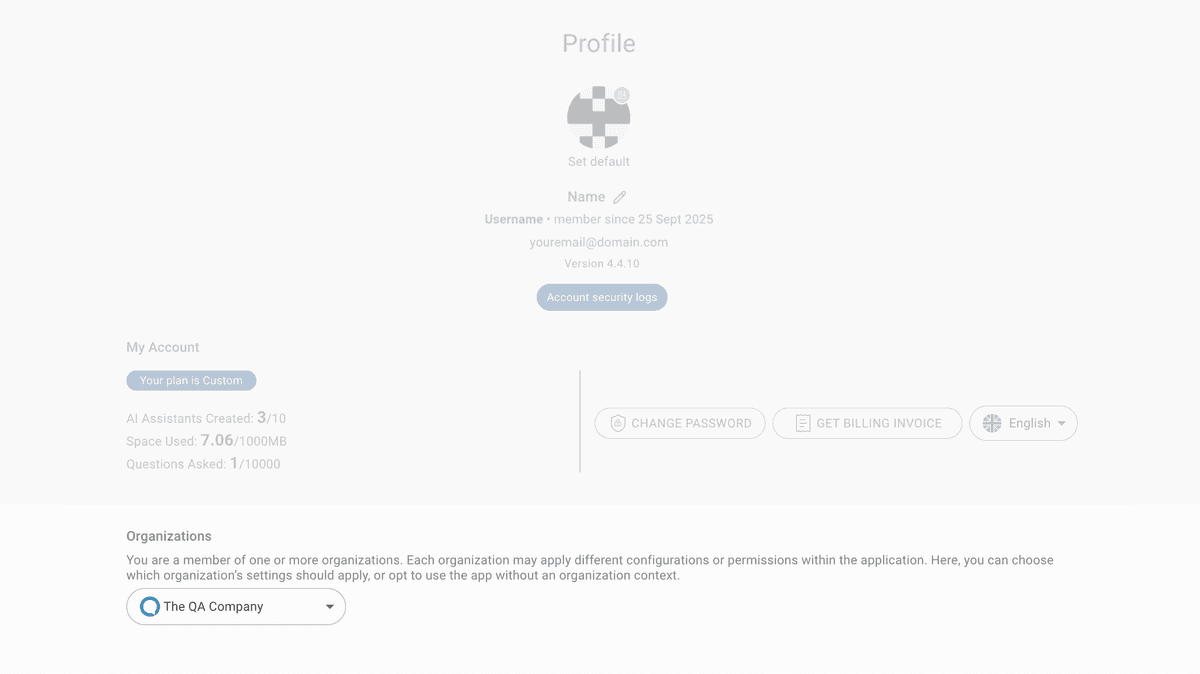 Profile

Set default

Name

Username • member since 25 Sept 2025

youremail@domain.com

Version 4.4.10

Account security logs

My Account

Your plan is Custom

AI Assistants Created: 3/10
Space Used: 7.06/1000MB
Questions Asked: 1/10000

CHANGE PASSWORD

GET BILLING INVOICE

English

Organizations

You are a member of one or more organizations. Each organization may apply different configurations or permissions within the application. Here, you can choose which organization's settings should apply, or opt to use the app without an organization context.

The QA Company